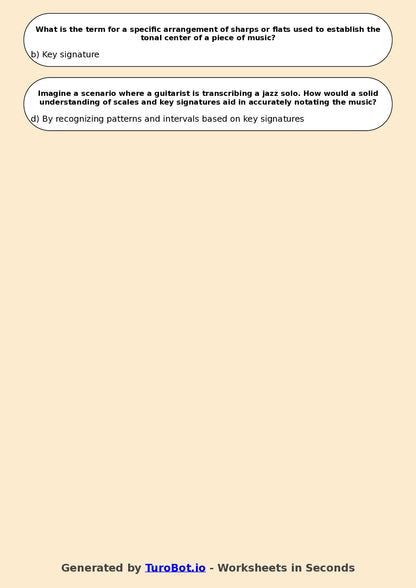 What is the term for a specific arrangement of sharps or flats used to establish the tonal center of a piece of music?

b) Key signature

Imagine a scenario where a guitarist is transcribing a jazz solo. How would a solid understanding of scales and key signatures aid in accurately notating the music?

d) By recognizing patterns and intervals based on key signatures

Generated by TuroBot.io - Worksheets in Seconds